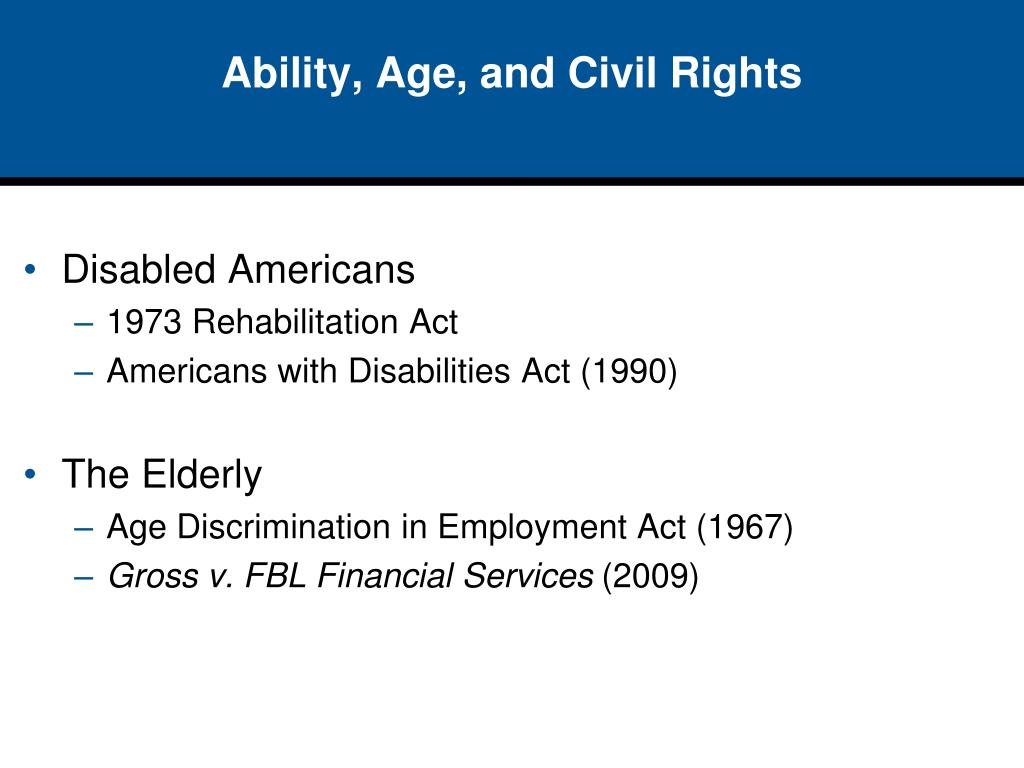 Ability, Age, and Civil Rights

• Disabled Americans
– 1973 Rehabilitation Act
– Americans with Disabilities Act (1990)

• The Elderly
– Age Discrimination in Employment Act (1967)
– Gross v. FBL Financial Services (2009)